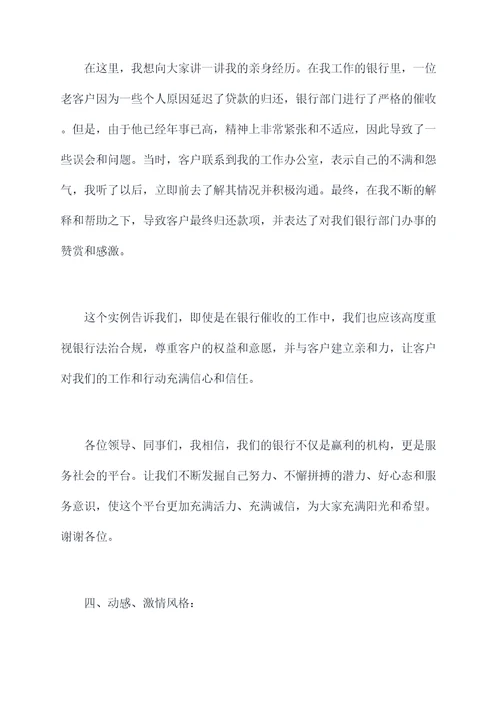 在这里，我想向大家讲一讲我的亲身经历。在我工作的银行里，一位老客户因为一些个人原因延迟了贷款的归还，银行部门进行了严格的催收。但是，由于他已经年事已高，精神上非常紧张和不适应，因此导致了一些误会和问题。当时，客户联系到我的工作办公室，表示自己的不满和怨气，我听了以后，立即前去了解其情况并积极沟通。最终，在我不断的解释和帮助之下，导致客户最终归还款项，并表达了对我们银行部门办事的赞赏和感激。

这个实例告诉我们，即使是在银行催收的工作中，我们也应该高度重视银行法治合规，尊重客户的权益和意愿，并与客户建立亲和力，让客户对我们的工作和行动充满信心和信任。

各位领导、同事们，我相信，我们的银行不仅是赢利的机构，更是服务社会的平台。让我们不断发掘自己努力、不懈拼搏的潜力、好心态和服务意识，使这个平台更加充满活力、充满诚信，为大家充满阳光和希望。谢谢各位。

四、动感、激情风格：